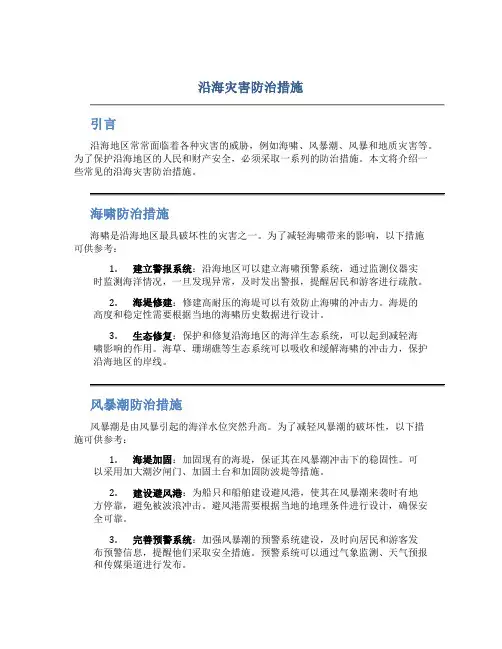 沿海灾害防治措施

引言

沿海地区常常面临着各种灾害的威胁，例如海啸、风暴潮、风暴和地质灾害等。为了保护沿海地区的人民和财产安全，必须采取一系列的防治措施。本文将介绍一些常见的沿海灾害防治措施。

海啸防治措施

海啸是沿海地区最具破坏性的灾害之一。为了减轻海啸带来的影响，以下措施可供参考：

1. 建立警报系统：沿海地区可以建立海啸预警系统，通过监测仪器实时监测海洋情况，一旦发现异常，及时发出警报，提醒居民和游客进行疏散。

2. 海堤修建：修建高耐压的海堤可以有效防止海啸的冲击力。海堤的高度和稳定性需要根据当地的海啸历史数据进行设计。

3. 生态修复：保护和修复沿海地区的海洋生态系统，可以起到减轻海啸影响的作用。海草、珊瑚礁等生态系统可以吸收和缓解海啸的冲击力，保护沿海地区的岸线。

风暴潮防治措施

风暴潮是由风暴引起的海洋水位突然升高。为了减轻风暴潮的破坏性，以下措施可供参考：

1. 海堤加固：加固现有的海堤，保证其在风暴潮冲击下的稳固性。可以采用加大潮汐闸门、加固土台和加固防波堤等措施。

2. 建设避风港：为船只和船舶建设避风港，使其在风暴潮来袭时有地方停靠，避免被波浪冲击。避风港需要根据当地的地理条件进行设计，确保安全可靠。

3. 完善预警系统：加强风暴潮的预警系统建设，及时向居民和游客发布预警信息，提醒他们采取安全措施。预警系统可以通过气象监测、天气预报和传媒渠道进行发布。